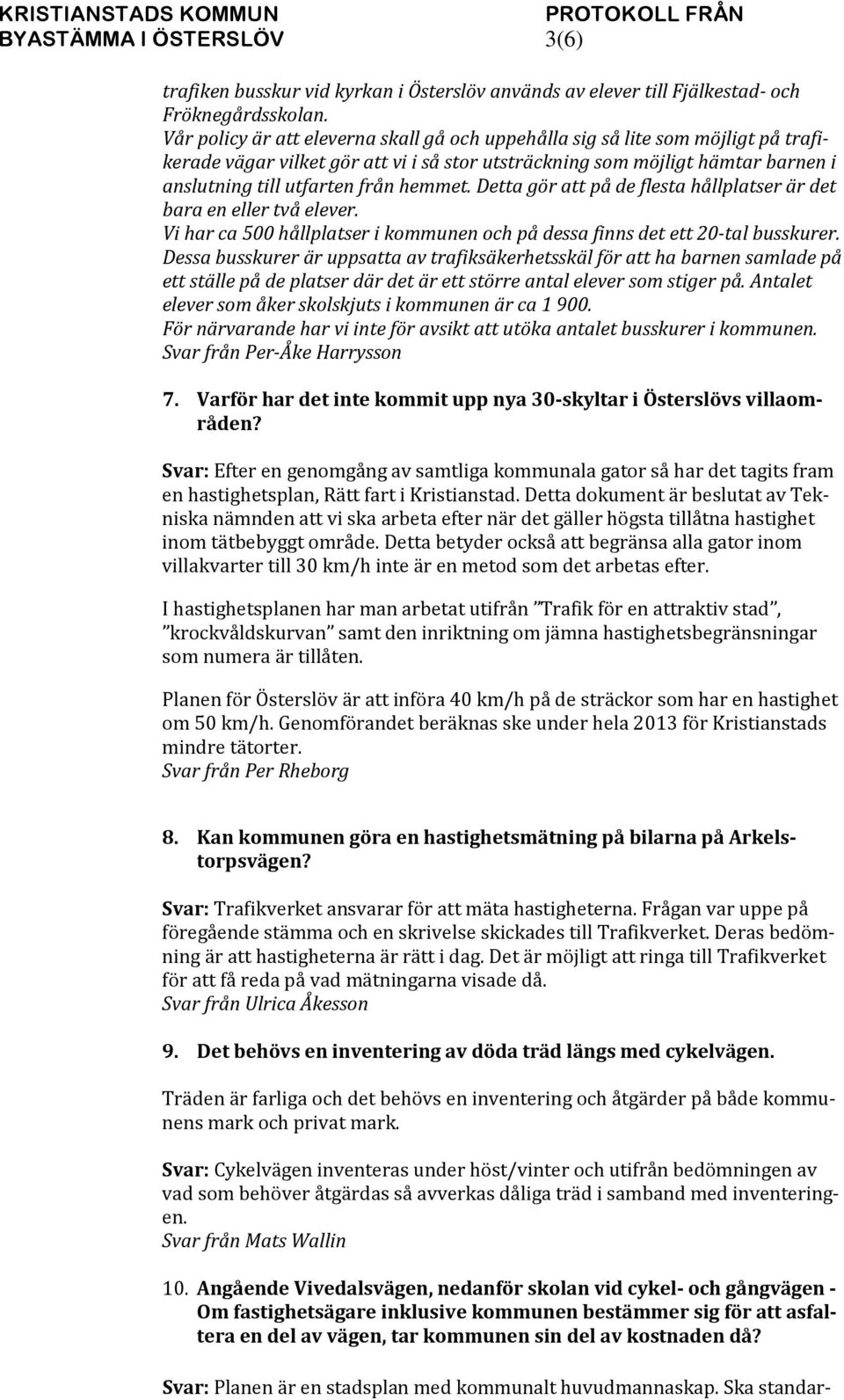 KRISTIANSTADS KOMMUN
BYASTÄMMA I ÖSTERSLÖV

PROTOKOLL FRÅN
3(6)

trafiken busskur vid kyrkan i Österslöv används av elever till Fjälkestad- och Fröknegårdsskolan.
Vår policy är att eleverna skall gå och uppehålla sig så lite som möjligt på trafikerade vägar vilket gör att vi i så stor utsträckning som möjligt hämtar barnen i anslutning till utfarten från hemmet. Detta gör att på de flesta hållplatser är det bara en eller två elever.
Vi har ca 500 hållplatser i kommunen och på dessa finns det ett 20-tal busskurer. Dessa busskurer är uppsatta av trafiksäkerhetsskäl för att ha barnen samlade på ett ställe på de platser där det är ett större antal elever som stiger på. Antalet elever som åker skolskjuts i kommunen är ca 1 900.
För närvarande har vi inte för avsikt att utöka antalet busskurer i kommunen.
Svar från Per-Åke Harrysson

7. Varför har det inte kommit upp nya 30-skyltar i Österslövs villaområden?

Svar: Efter en genomgång av samtliga kommunala gator så har det tagits fram en hastighetsplan, Rätt fart i Kristianstad. Detta dokument är beslutat av Tekniska nämnden att vi ska arbeta efter när det gäller högsta tillåtna hastighet inom tätbebyggt område. Detta betyder också att begränsa alla gator inom villakvarter till 30 km/h inte är en metod som det arbetas efter.

I hastighetsplanen har man arbetat utifrån ”Trafik för en attraktiv stad”, ”krockvåldskurvan” samt den inriktning om jämna hastighetsbegränsningar som numera är tillåten.

Planen för Österslöv är att införa 40 km/h på de sträckor som har en hastighet om 50 km/h. Genomförandet beräknas ske under hela 2013 för Kristianstads mindre tätorter.
Svar från Per Rheborg

8. Kan kommunen göra en hastighetsmätning på bilarna på Arkelstorpsvägen?

Svar: Trafikverket ansvarar för att mäta hastigheterna. Frågan var uppe på föregående stämma och en skrivelse skickades till Trafikverket. Deras bedömning är att hastigheterna är rätt i dag. Det är möjligt att ringa till Trafikverket för att få reda på vad mätningarna visade då.
Svar från Ulrica Åkesson

9. Det behövs en inventering av döda träd längs med cykelvägen.

Träden är farliga och det behövs en inventering och åtgärder på både kommunens mark och privat mark.

Svar: Cykelvägen inventeras under höst/vinter och utifrån bedömningen av vad som behöver åtgärdas så avverkas dåliga träd i samband med inventeringen.
Svar från Mats Wallin

10. Angående Vivedalsvägen, nedanför skolan vid cykel- och gångvägen - Om fastighetsägare inklusive kommunen bestämmer sig för att asfaltera en del av vägen, tar kommunen sin del av kostnaden då?

Svar: Planen är en stadsplan med kommunalt huvudmannaskap. Ska standar-